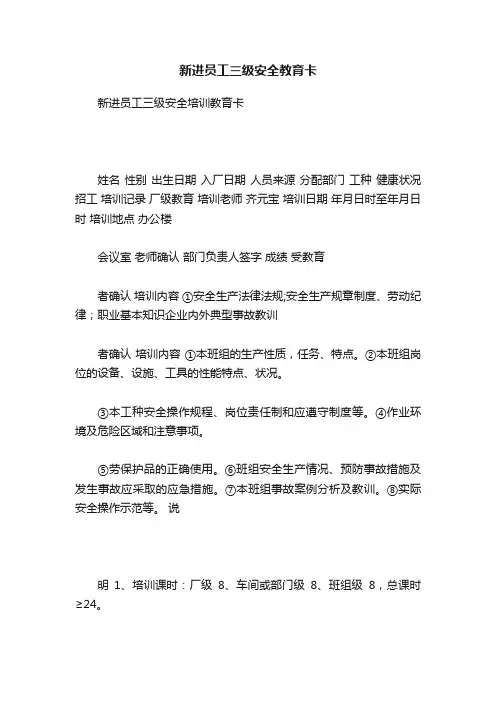 新进员工三级安全教育卡

新进员工三级安全培训教育卡

姓名 性别 出生日期 入厂日期 人员来源 分配部门 工种 健康状况 招工 培训记录 厂级教育 培训老师 齐元宝 培训日期 年月日时至年月日时 培训地点 办公楼

会议室 老师确认 部门负责人签字 成绩 受教育

者确认 培训内容 ①安全生产法律法规;安全生产规章制度、劳动纪律；职业基本知识企业内外典型事故教训

者确认 培训内容 ①本班组的生产性质，任务、特点。②本班组岗位的设备、设施、工具的性能特点、状况。

③本工种安全操作规程、岗位责任制和应遵守制度等。④作业环境及危险区域和注意事项。

⑤劳保护品的正确使用。⑥班组安全生产情况、预防事故措施及发生事故应采取的应急措施。⑦本班组事故案例分析及教训。⑧实际安全操作示范等。 说

明 1、培训课时：厂级 8、车间或部门级 8、班组级 8，总课时≥24。